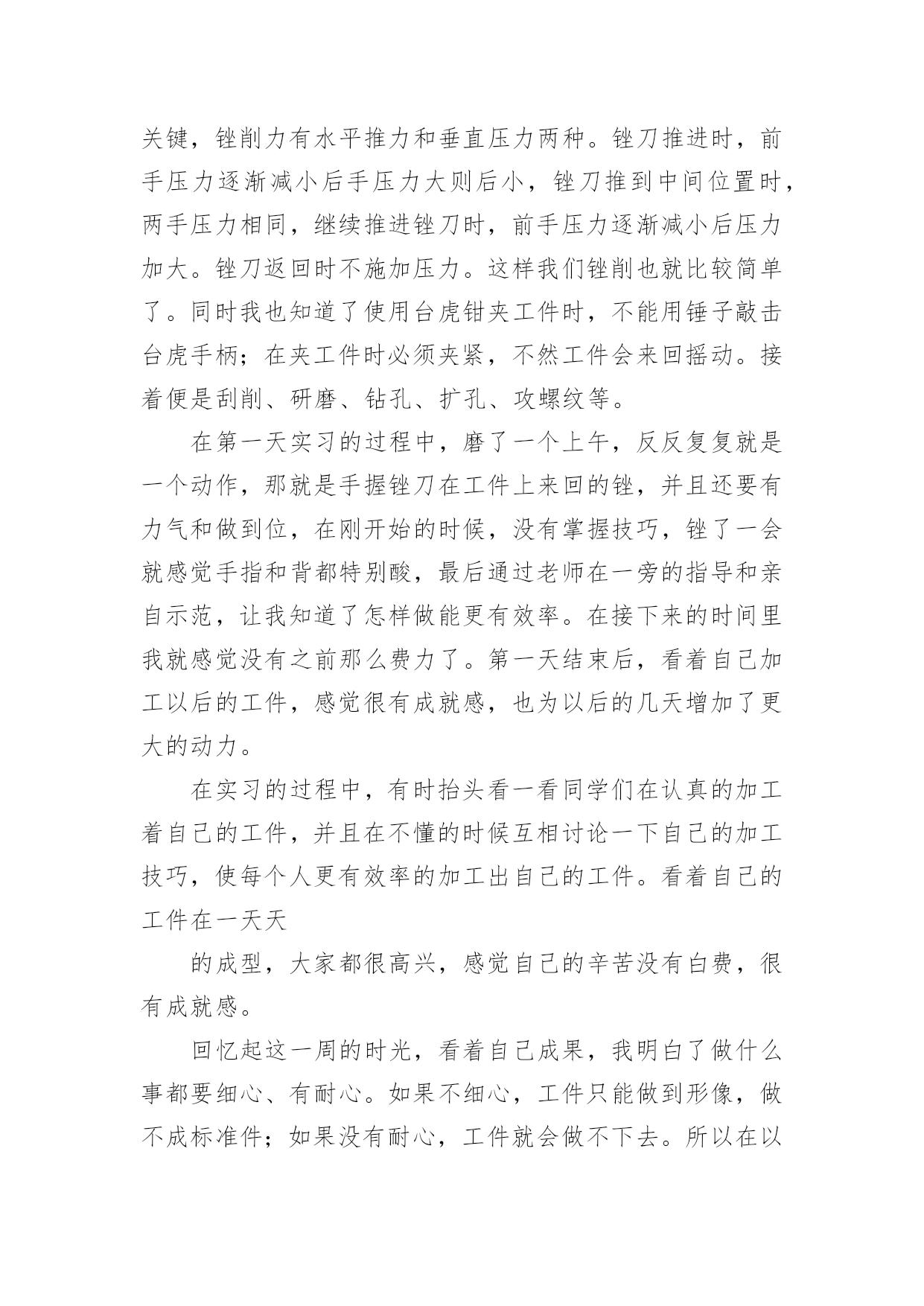 关键，锉削力有水平推力和垂直压力两种。锉刀推进时，前手压力逐渐减小后手压力大则后小，锉刀推到中间位置时，两手压力相同，继续推进锉刀时，前手压力逐渐减小后压力加大。锉刀返回时不施加压力。这样我们锉削也就比较简单了。同时我也知道了使用台虎钳夹工件时，不能用锤子敲击台虎手柄；在夹工件时必须夹紧，不然工件会来回摇动。接着便是刮削、研磨、钻孔、扩孔、攻螺纹等。

在第一天实习的过程中，磨了一个上午，反反复复就是一个动作，那就是手握锉刀在工件上来回的锉，并且还要有力气和做到位，在刚开始的时候，没有掌握技巧，锉了一会就感觉手指和背都特别酸，最后通过老师在一旁的指导和亲自示范，让我知道了怎样做能更有效率。在接下来的时间里我就感觉没有之前那么费力了。第一天结束后，看着自己加工以后的工件，感觉很有成就感，也为以后的几天增加了更大的动力。

在实习的过程中，有时抬头看一看同学们在认真的加工着自己的工件，并且在不懂的时候互相讨论一下自己的加工技巧，使每个人更有效率的加工出自己的工件。看着自己的工件在一天天

的成型，大家都很高兴，感觉自己的辛苦没有白费，很有成就感。

回忆起这一周的时光，看着自己成果，我明白了做什么事都要细心、有耐心。如果不细心，工件只能做到形像，做不成标准件；如果没有耐心，工件就会做不下去。所以在以